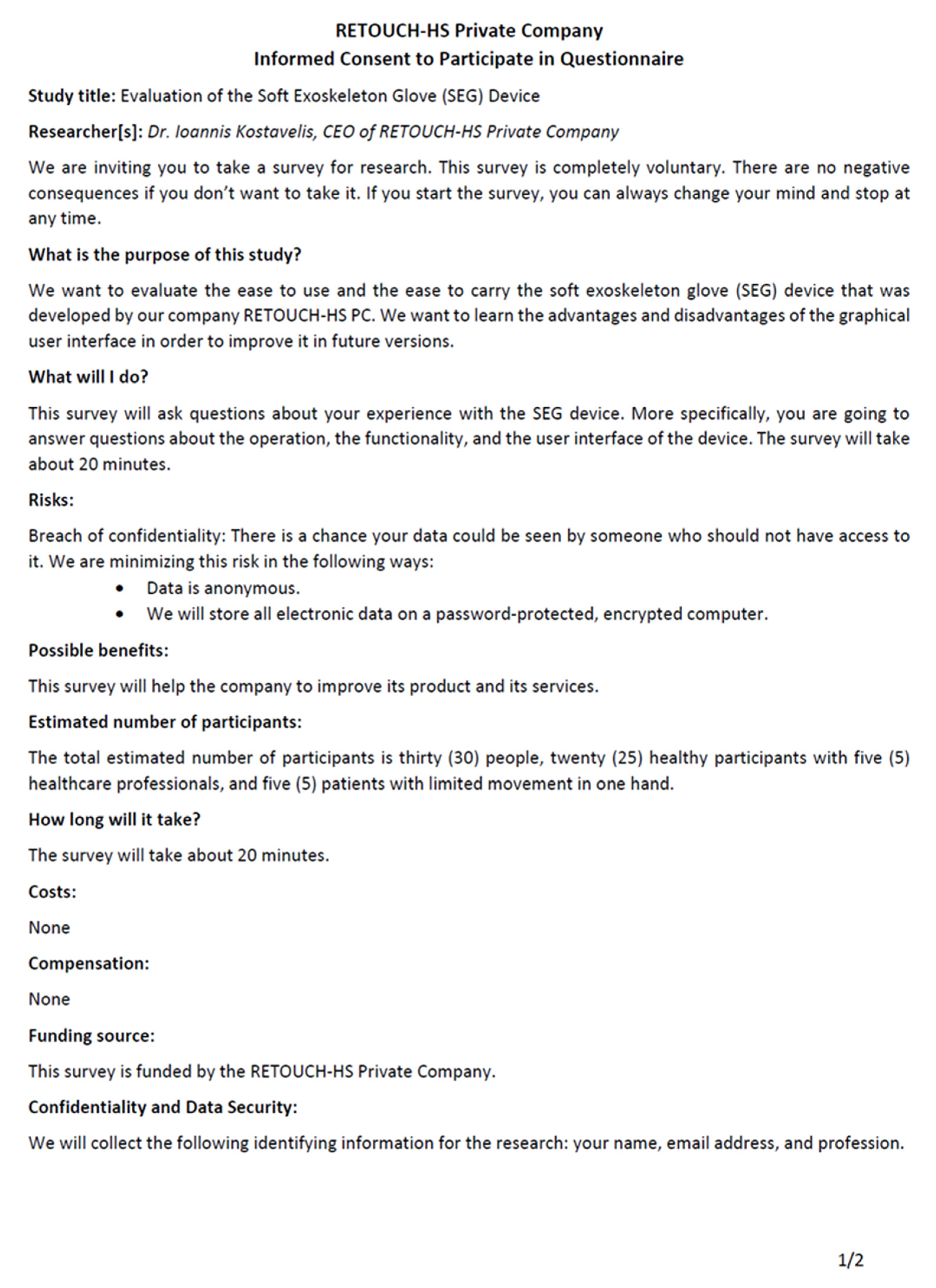 RETOUCH-HS Private Company
Informed Consent to Participate in Questionnaire

Study title: Evaluation of the Soft Exoskeleton Glove (SEG) Device

Researcher[s]: Dr. Ioannis Kostavelis, CEO of RETOUCH-HS Private Company

We are inviting you to take a survey for research. This survey is completely voluntary. There are no negative consequences if you don't want to take it. If you start the survey, you can always change your mind and stop at any time.

What is the purpose of this study?

We want to evaluate the ease to use and the ease to carry the soft exoskeleton glove (SEG) device that was developed by our company RETOUCH-HS PC. We want to learn the advantages and disadvantages of the graphical user interface in order to improve it in future versions.

What will I do?

This survey will ask questions about your experience with the SEG device. More specifically, you are going to answer questions about the operation, the functionality, and the user interface of the device. The survey will take about 20 minutes.

Risks:

Breach of confidentiality: There is a chance your data could be seen by someone who should not have access to it. We are minimizing this risk in the following ways:
• Data is anonymous.
• We will store all electronic data on a password-protected, encrypted computer.

Possible benefits:

This survey will help the company to improve its product and its services.

Estimated number of participants:

The total estimated number of participants is thirty (30) people, twenty (25) healthy participants with five (5) healthcare professionals, and five (5) patients with limited movement in one hand.

How long will it take?

The survey will take about 20 minutes.

Costs:

None

Compensation:

None

Funding source:

This survey is funded by the RETOUCH-HS Private Company.

Confidentiality and Data Security:

We will collect the following identifying information for the research: your name, email address, and profession.

1/2